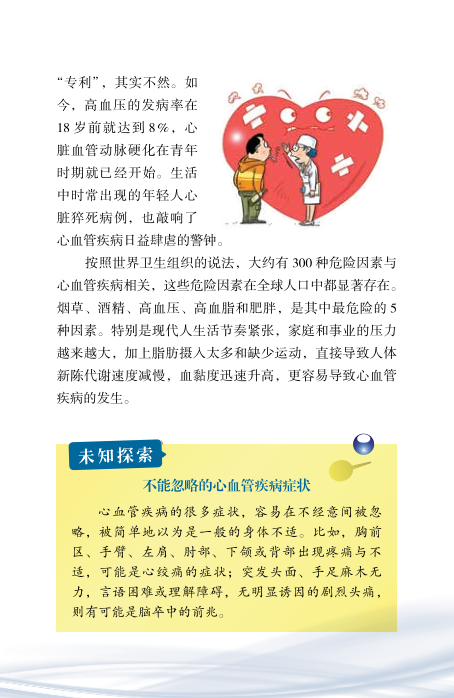 “专利”，其实不然。如今，高血压的发病率在18岁前就达到8%，心脏血管动脉硬化在青年时期就已经开始。生活中时常出现的年轻人心脏猝死病例，也敲响了心血管疾病日益肆虐的警钟。

按照世界卫生组织的说法，大约有300种危险因素与心血管疾病相关，这些危险因素在全球人口中都显著存在。烟草、酒精、高血压、高血脂和肥胖，是其中最危险的5种因素。特别是现代人生活节奏紧张，家庭和事业的压力越来越大，加上脂肪摄入太多和缺少运动，直接导致人体新陈代谢速度减慢，血黏度迅速升高，更容易导致心血管疾病的发生。

未知探索

不能忽略的心血管疾病症状

心血管疾病的很多症状，容易在不经意间被忽略，被简单地以为是一般的身体不适。比如，胸前区、手臂、左肩、肘部、下颌或背部出现疼痛与不适，可能是心绞痛的症状；突发头面、手足麻木无力，言语困难或理解障碍，无明显诱因的剧烈头痛，则有可能是脑卒中的前兆。